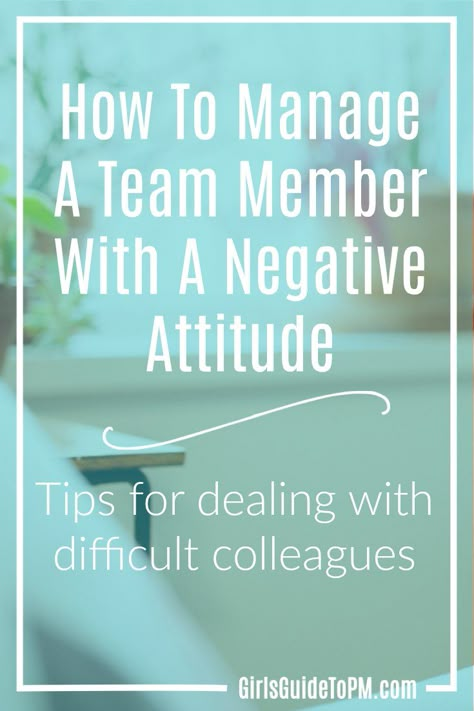 How To Manage A Team Member With A Negative Attitude

Tips for dealing with difficult colleagues

GirlsGuideToPM.com